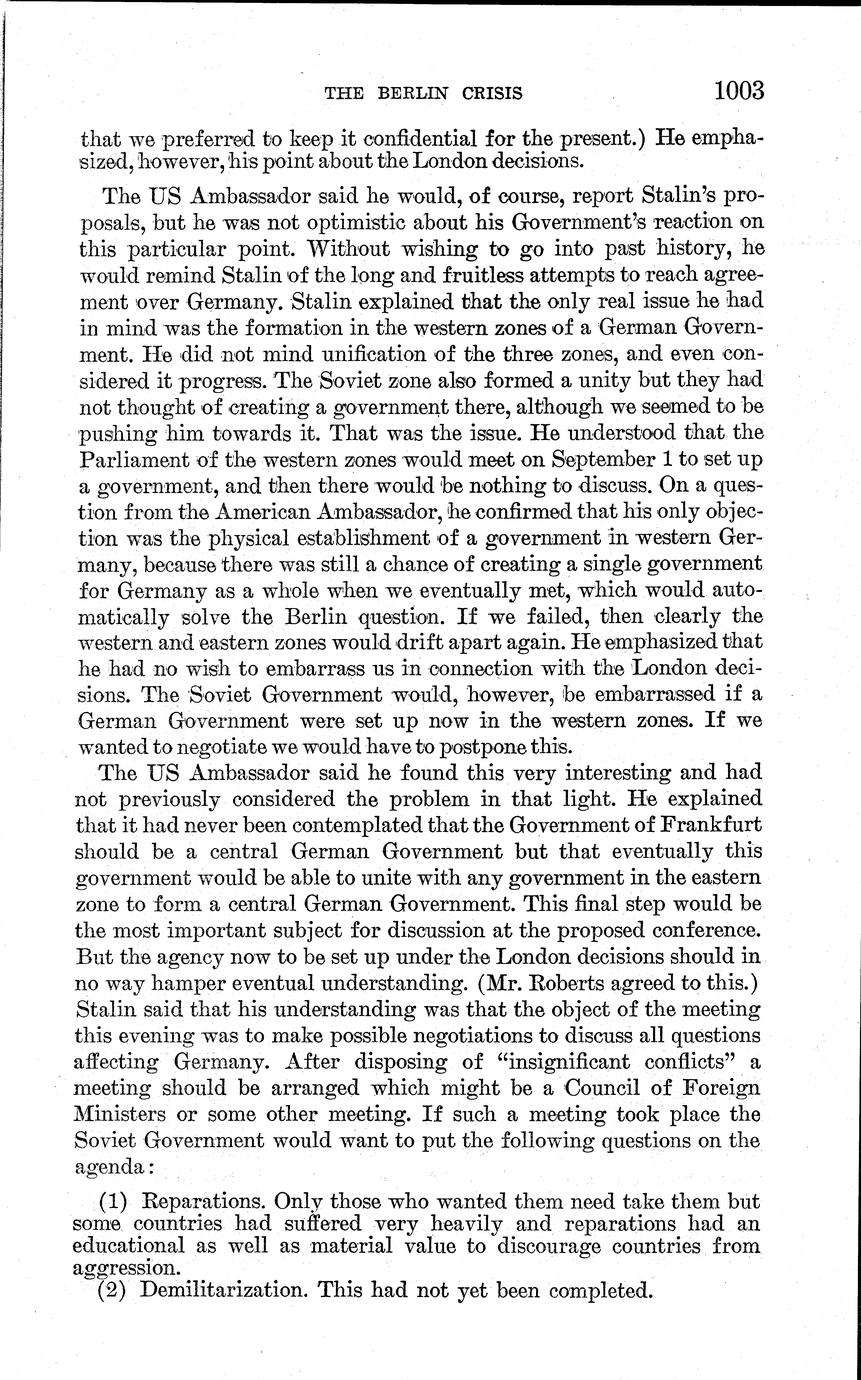 THE BERLIN CRISIS 1003

that we preferred to keep it confidential for the present.) He emphasized, however, his point about the London decisions.

The US Ambassador said he would, of course, report Stalin's proposals, but he was not optimistic about his Government's reaction on this particular point. Without wishing to go into past history, he would remind Stalin of the long and fruitless attempts to reach agreement over Germany. Stalin explained that the only real issue he had in mind was the formation in the western zones of a German Government. He did not mind unification of the three zones, and even considered it progress. The Soviet zone also formed a unity but they had not thought of creating a government there, although we seemed to be pushing him towards it. That was the issue. He understood that the Parliament of the western zones would meet on September 1 to set up a government, and then there would be nothing to discuss. On a question from the American Ambassador, he confirmed that his only objection was the physical establishment of a government in western Germany, because there was still a chance of creating a single government for Germany as a whole when we eventually met, which would automatically solve the Berlin question. If we failed, then clearly the western and eastern zones would drift apart again. He emphasized that he had no wish to embarrass us in connection with the London decisions. The Soviet Government would, however, be embarrassed if a German Government were set up now in the western zones. If we wanted to negotiate we would have to postpone this.

The US Ambassador said he found this very interesting and had not previously considered the problem in that light. He explained that it had never been contemplated that the Government of Frankfurt should be a central German Government but that eventually this government would be able to unite with any government in the eastern zone to form a central German Government. This final step would be the most important subject for discussion at the proposed conference. But the agency now to be set up under the London decisions should in no way hamper eventual understanding. (Mr. Roberts agreed to this.) Stalin said that his understanding was that the object of the meeting this evening was to make possible negotiations to discuss all questions affecting Germany. After disposing of "insignificant conflicts" a meeting should be arranged which might be a Council of Foreign Ministers or some other meeting. If such a meeting took place the Soviet Government would want to put the following questions on the agenda:

(1) Reparations. Only those who wanted them need take them but some countries had suffered very heavily and reparations had an educational as well as material value to discourage countries from aggression.
(2) Demilitarization. This had not yet been completed.